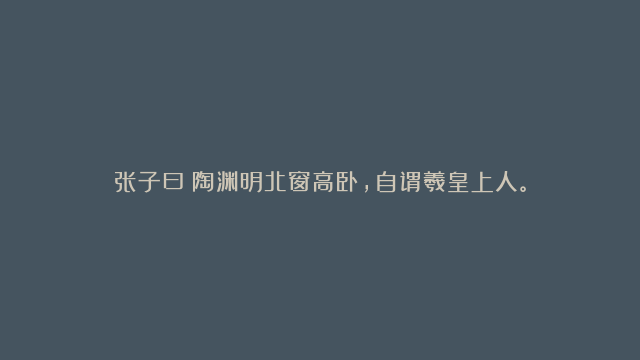 张子曰 陶渊明北窗高卧，自谓羲皇上人。